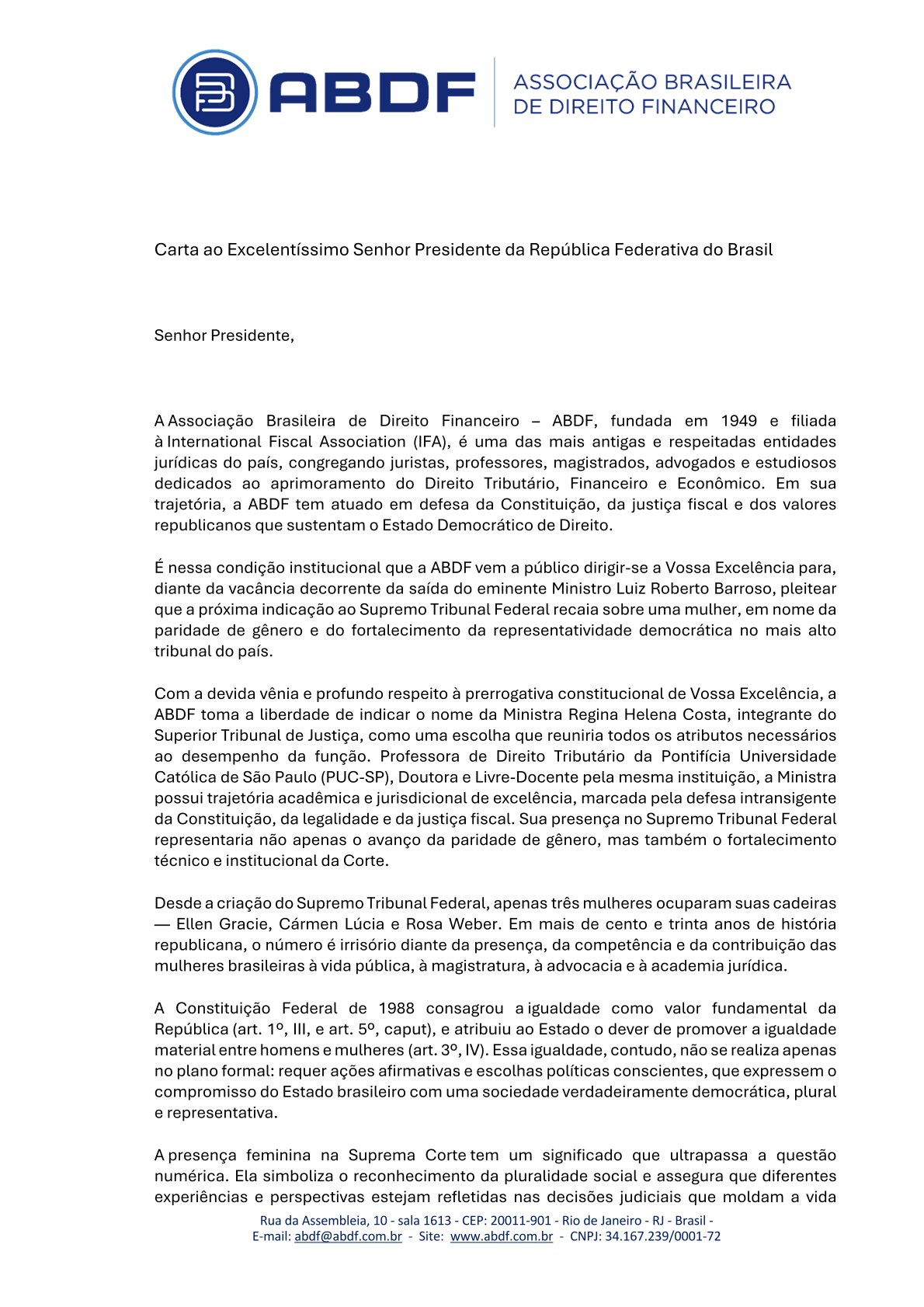 ABDF
ASSOCIAÇÃO BRASILEIRA DE DIREITO FINANCEIRO

Carta ao Excelentíssimo Senhor Presidente da República Federativa do Brasil

Senhor Presidente,

A Associação Brasileira de Direito Financeiro – ABDF, fundada em 1949 e filiada à International Fiscal Association (IFA), é uma das mais antigas e respeitadas entidades jurídicas do país, congregando juristas, professores, magistrados, advogados e estudiosos dedicados ao aprimoramento do Direito Tributário, Financeiro e Econômico. Em sua trajetória, a ABDF tem atuado em defesa da Constituição, da justiça fiscal e dos valores republicanos que sustentam o Estado Democrático de Direito.

É nessa condição institucional que a ABDF vem a público dirigir-se a Vossa Excelência para, diante da vacância decorrente da saída do eminente Ministro Luiz Roberto Barroso, pleitear que a próxima indicação ao Supremo Tribunal Federal recaia sobre uma mulher, em nome da paridade de gênero e do fortalecimento da representatividade democrática no mais alto tribunal do país.

Com a devida vênia e profundo respeito à prerrogativa constitucional de Vossa Excelência, a ABDF toma a liberdade de indicar o nome da Ministra Regina Helena Costa, integrante do Superior Tribunal de Justiça, como uma escolha que reuniria todos os atributos necessários ao desempenho da função. Professora de Direito Tributário da Pontifícia Universidade Católica de São Paulo (PUC-SP), Doutora e Livre-Docente pela mesma instituição, a Ministra possui trajetória acadêmica e jurisdicional de excelência, marcada pela defesa intransigente da Constituição, da legalidade e da justiça fiscal. Sua presença no Supremo Tribunal Federal representaria não apenas o avanço da paridade de gênero, mas também o fortalecimento técnico e institucional da Corte.

Desde a criação do Supremo Tribunal Federal, apenas três mulheres ocuparam suas cadeiras — Ellen Gracie, Cármen Lúcia e Rosa Weber. Em mais de cento e trinta anos de história republicana, o número é irrisório diante da presença, da competência e da contribuição das mulheres brasileiras à vida pública, à magistratura, à advocacia e à academia jurídica.

A Constituição Federal de 1988 consagrou a igualdade como valor fundamental da República (art. 1º, III, e art. 5º, caput), e atribuiu ao Estado o dever de promover a igualdade material entre homens e mulheres (art. 3º, IV). Essa igualdade, contudo, não se realiza apenas no plano formal: requer ações afirmativas e escolhas políticas conscientes, que expressem o compromisso do Estado brasileiro com uma sociedade verdadeiramente democrática, plural e representativa.

A presença feminina na Suprema Corte tem um significado que ultrapassa a questão numérica. Ela simboliza o reconhecimento da pluralidade social e assegura que diferentes experiências e perspectivas estejam refletidas nas decisões judiciais que moldam a vida

Rua da Assembleia, 10 - sala 1613 - CEP: 20011-901 - Rio de Janeiro - RJ - Brasil -
E-mail: abdf@abdf.com.br - Site: www.abdf.com.br - CNPJ: 34.167.239/0001-72